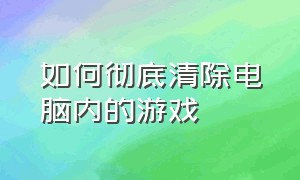 如何彻底清除电脑内的游戏